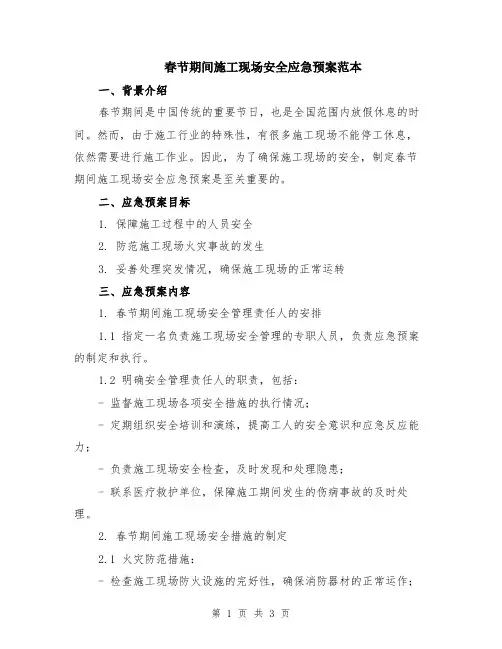 春节期间施工现场安全应急预案范本

一、背景介绍

春节期间是中国传统的重要节日，也是全国范围内放假休息的时间。然而，由于施工行业的特殊性，有很多施工现场不能停工休息，依然需要进行施工作业。因此，为了确保施工现场的安全，制定春节期间施工现场安全应急预案是至关重要的。

二、应急预案目标

1. 保障施工过程中的人员安全

2. 防范施工现场火灾事故的发生

3. 妥善处理突发情况，确保施工现场的正常运转

三、应急预案内容

1. 春节期间施工现场安全管理责任人的安排

1.1 指定一名负责施工现场安全管理的专职人员，负责应急预案的制定和执行。

1.2 明确安全管理责任人的职责，包括：

- 监督施工现场各项安全措施的执行情况；

- 定期组织安全培训和演练，提高工人的安全意识和应急反应能力；

- 负责施工现场安全检查，及时发现和处理隐患；

- 联系医疗救护单位，保障施工期间发生的伤病事故的及时处理。

2. 春节期间施工现场安全措施的制定

2.1 火灾防范措施：

- 检查施工现场防火设施的完好性，确保消防器材的正常运作；

第 1 页 共 3 页